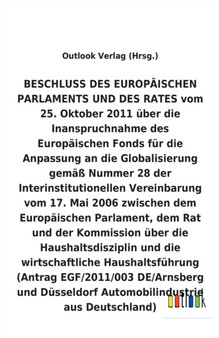 Outlook Verlag (Hrsg.)

BESCHLUSS DES EUROPÄISCHEN PARLAMENTS UND DES RATES vom 25. Oktober 2011 über die Inanspruchnahme des Europäischen Fonds für die Anpassung an die Globalisierung gemäß Nummer 28 der Interinstitutionellen Vereinbarung vom 17. Mai 2006 zwischen dem Europäischen Parlament, dem Rat und der Kommission über die Haushaltsdisziplin und die wirtschaftliche Haushaltsführung (Antrag EGF/2011/003 DE/Arnsberg und Düsseldorf Automobilindustrie aus Deutschland)

OUTLOOK